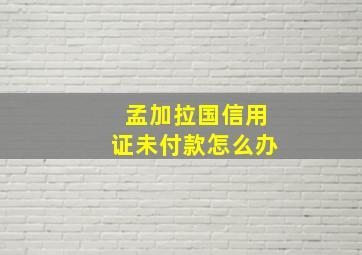 孟加拉国信用证未付款怎么办